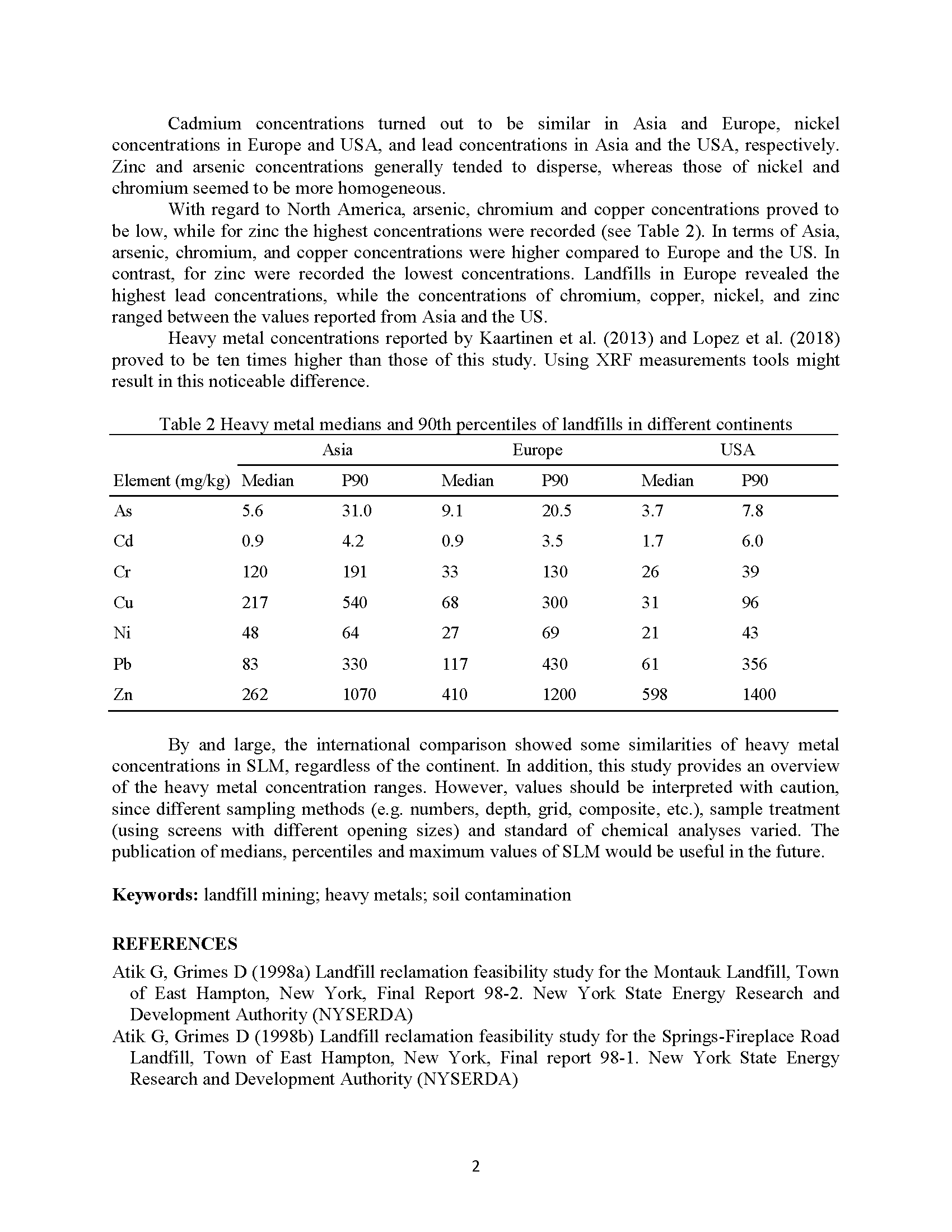 Cadmium concentrations turned out to be similar in Asia and Europe, nickel concentrations in Europe and USA, and lead concentrations in Asia and the USA, respectively. Zinc and arsenic concentrations generally tended to disperse, whereas those of nickel and chromium seemed to be more homogeneous.

With regard to North America, arsenic, chromium and copper concentrations proved to be low, while for zinc the highest concentrations were recorded (see Table 2). In terms of Asia, arsenic, chromium, and copper concentrations were higher compared to Europe and the US. In contrast, for zinc were recorded the lowest concentrations. Landfills in Europe revealed the highest lead concentrations, while the concentrations of chromium, copper, nickel, and zinc ranged between the values reported from Asia and the US.

Heavy metal concentrations reported by Kaartinen et al. (2013) and Lopez et al. (2018) proved to be ten times higher than those of this study. Using XRF measurements tools might result in this noticeable difference.

Table 2 Heavy metal medians and 90th percentiles of landfills in different continents

| | Asia | | Europe | | USA | |
|---|---|---|---|---|---|---|
| Element (mg/kg) | Median | P90 | Median | P90 | Median | P90 |
| As | 5.6 | 31.0 | 9.1 | 20.5 | 3.7 | 7.8 |
| Cd | 0.9 | 4.2 | 0.9 | 3.5 | 1.7 | 6.0 |
| Cr | 120 | 191 | 33 | 130 | 26 | 39 |
| Cu | 217 | 540 | 68 | 300 | 31 | 96 |
| Ni | 48 | 64 | 27 | 69 | 21 | 43 |
| Pb | 83 | 330 | 117 | 430 | 61 | 356 |
| Zn | 262 | 1070 | 410 | 1200 | 598 | 1400 |

By and large, the international comparison showed some similarities of heavy metal concentrations in SLM, regardless of the continent. In addition, this study provides an overview of the heavy metal concentration ranges. However, values should be interpreted with caution, since different sampling methods (e.g. numbers, depth, grid, composite, etc.), sample treatment (using screens with different opening sizes) and standard of chemical analyses varied. The publication of medians, percentiles and maximum values of SLM would be useful in the future.

**Keywords:** landfill mining; heavy metals; soil contamination

**REFERENCES**

Atik G, Grimes D (1998a) Landfill reclamation feasibility study for the Montauk Landfill, Town of East Hampton, New York, Final Report 98-2. New York State Energy Research and Development Authority (NYSERDA)

Atik G, Grimes D (1998b) Landfill reclamation feasibility study for the Springs-Fireplace Road Landfill, Town of East Hampton, New York, Final report 98-1. New York State Energy Research and Development Authority (NYSERDA)

2